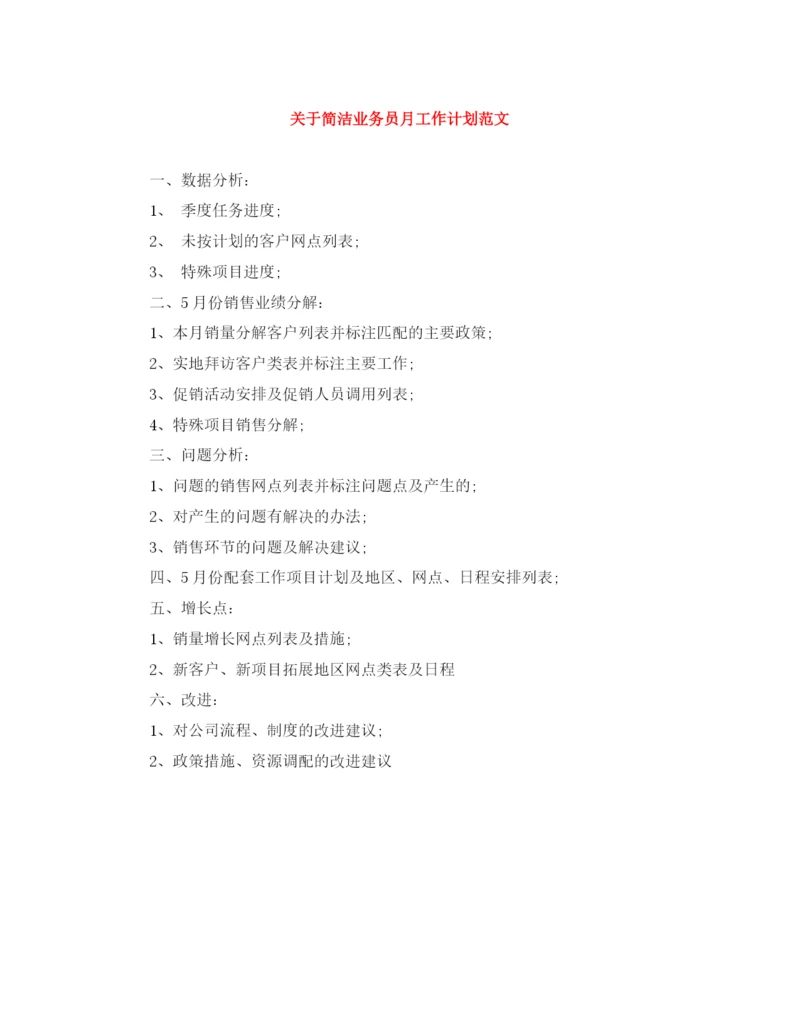 关于简洁业务员月工作计划范文

一、数据分析：

1、 季度任务进度；

2、 未按计划的客户网点列表；

3、 特殊项目进度；

二、5月份销售业绩分解：

1、本月销量分解客户列表并标注匹配的主要政策；

2、实地拜访客户类表并标注主要工作；

3、促销活动安排及促销人员调用列表；

4、特殊项目销售分解；

三、问题分析：

1、问题的销售网点列表并标注问题点及产生的；

2、对产生的问题有解决的办法；

3、销售环节的问题及解决建议；

四、5月份配套工作项目计划及地区、网点、日程安排列表；

五、增长点：

1、销量增长网点列表及措施；

2、新客户、新项目拓展地区网点类表及日程

六、改进：

1、对公司流程、制度的改进建议；

2、政策措施、资源调配的改进建议